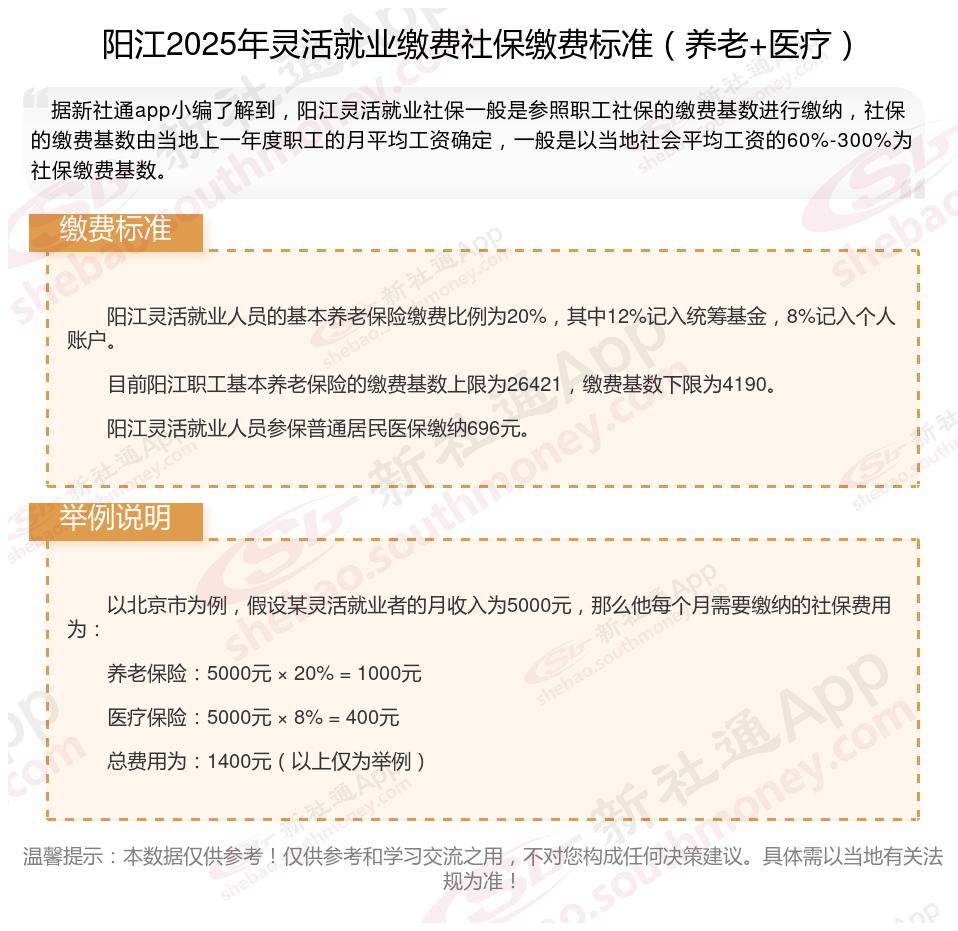 阳江2025年灵活就业缴费社保缴费标准（养老+医疗）

据新社通app小编了解到，阳江灵活就业社保一般是参照职工社保的缴费基数进行缴纳，社保的缴费基数由当地上一年度职工的月平均工资确定，一般是以当地社会平均工资的60%-300%为社保缴费基数。

缴费标准

阳江灵活就业人员的基本养老保险缴费比例为20%，其中12%记入统筹基金，8%记入个人账户。

目前阳江职工基本养老保险的缴费基数上限为26421，缴费基数下限为4190。

阳江灵活就业人员参保普通居民医保缴纳696元。

举例说明

以北京市为例，假设某灵活就业者的月收入为5000元，那么他每个月需要缴纳的社保费用为：

养老保险：5000元 × 20% = 1000元

医疗保险：5000元 × 8% = 400元

总费用为：1400元（以上仅为举例）

温馨提示：本数据仅供参考！仅供参考和学习交流之用，不对您构成任何决策建议。具体需以当地有关法规为准！

新社通App shebao.southmoney.com